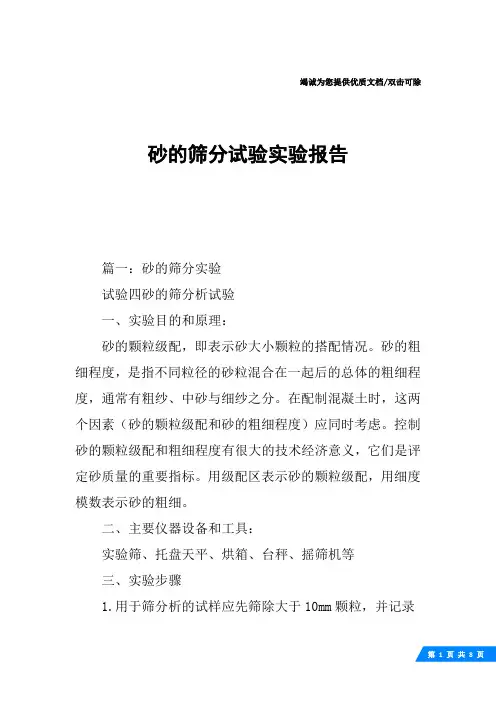 竭诚为您提供优质文档/双击可除

砂的筛分试验实验报告

篇一：砂的筛分实验

试验四砂的筛分析试验

一、实验目的和原理：

砂的颗粒级配，即表示砂大小颗粒的搭配情况。砂的粗细程度，是指不同粒径的砂粒混合在一起后的总体的粗细程度，通常有粗纱、中砂与细纱之分。在配制混凝土时，这两个因素（砂的颗粒级配和砂的粗细程度）应同时考虑。控制砂的颗粒级配和粗细程度有很大的技术经济意义，它们是评定砂质量的重要指标。用级配区表示砂的颗粒级配，用细度模数表示砂的粗细。

二、主要仪器设备和工具：

实验筛、托盘天平、烘箱、台秤、摇筛机等

三、实验步骤

1.用于筛分析的试样应先筛除大于10mm颗粒，并记录

第 1 页 共 8 页